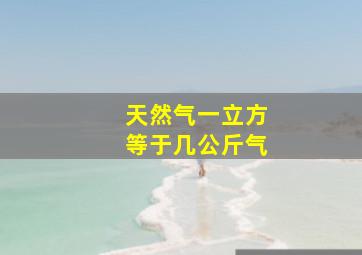 天然气一立方
等于几公斤气